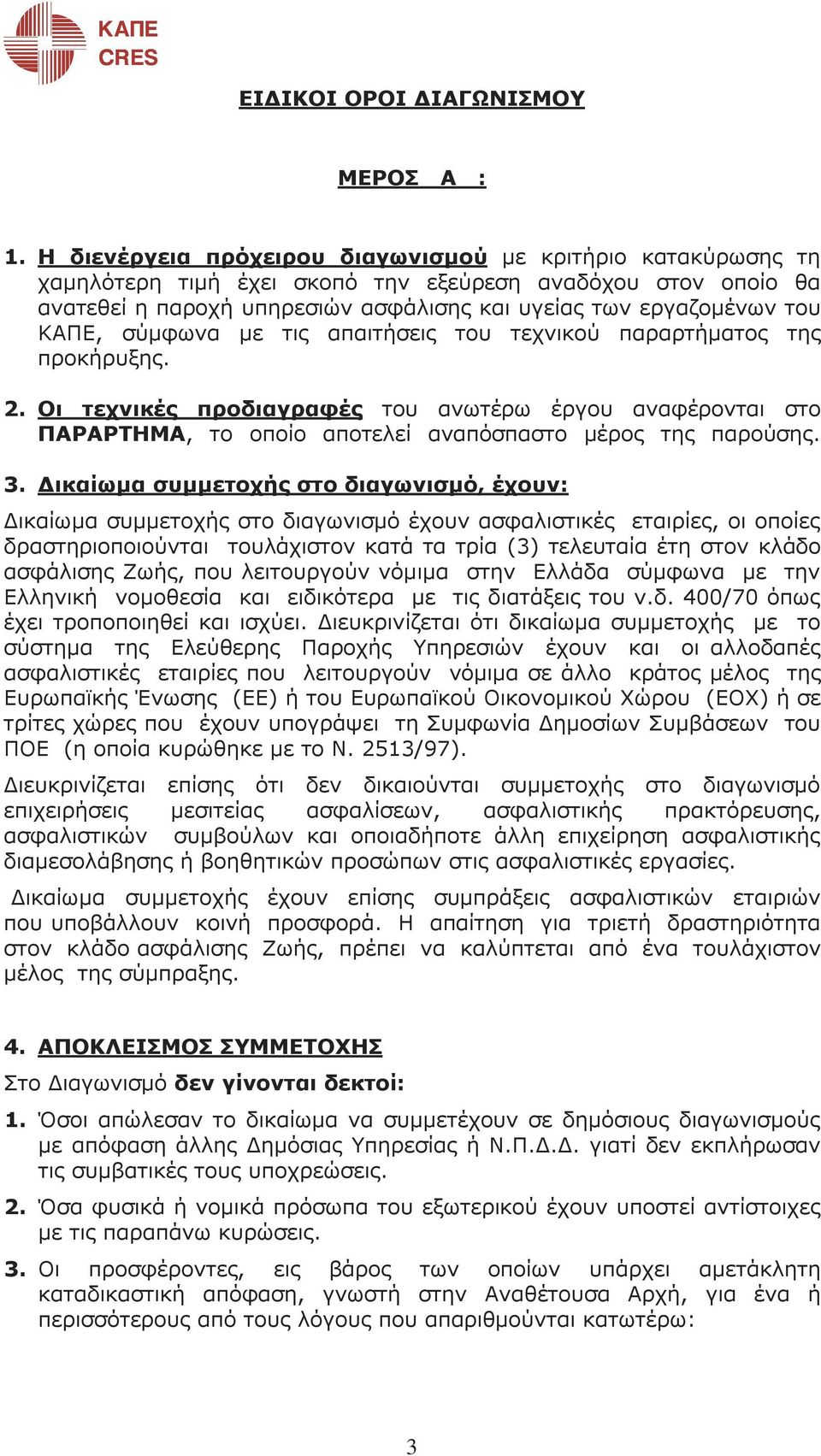 ΚΑΠΕ
CRES

ΕΙΔΙΚΟΙ ΟΡΟΙ ΔΙΑΓΩΝΙΣΜΟΥ

ΜΕΡΟΣ Α :

1. Η διενέργεια πρόχειρου διαγωνισμού με κριτήριο κατακύρωσης τη χαμηλότερη τιμή έχει σκοπό την εξεύρεση αναδόχου στον οποίο θα ανατεθεί η παροχή υπηρεσιών ασφάλισης και υγείας των εργαζομένων του ΚΑΠΕ, σύμφωνα με τις απαιτήσεις του τεχνικού παραρτήματος της προκήρυξης.

2. Οι τεχνικές προδιαγραφές του ανωτέρω έργου αναφέρονται στο ΠΑΡΑΡΤΗΜΑ, το οποίο αποτελεί αναπόσπαστο μέρος της παρούσης.

3. Δικαίωμα συμμετοχής στο διαγωνισμό, έχουν:

Δικαίωμα συμμετοχής στο διαγωνισμό έχουν ασφαλιστικές εταιρίες, οι οποίες δραστηριοποιούνται τουλάχιστον κατά τα τρία (3) τελευταία έτη στον κλάδο ασφάλισης Ζωής, που λειτουργούν νόμιμα στην Ελλάδα σύμφωνα με την Ελληνική νομοθεσία και ειδικότερα με τις διατάξεις του ν.δ. 400/70 όπως έχει τροποποιηθεί και ισχύει. Διευκρινίζεται ότι δικαίωμα συμμετοχής με το σύστημα της Ελεύθερης Παροχής Υπηρεσιών έχουν και οι αλλοδαπές ασφαλιστικές εταιρίες που λειτουργούν νόμιμα σε άλλο κράτος μέλος της Ευρωπαϊκής Ένωσης (ΕΕ) ή του Ευρωπαϊκού Οικονομικού Χώρου (ΕΟΧ) ή σε τρίτες χώρες που έχουν υπογράψει τη Συμφωνία Δημοσίων Συμβάσεων του ΠΟΕ (η οποία κυρώθηκε με το Ν. 2513/97).

Διευκρινίζεται επίσης ότι δεν δικαιούνται συμμετοχής στο διαγωνισμό επιχειρήσεις μεσιτείας ασφαλίσεων, ασφαλιστικής πρακτόρευσης, ασφαλιστικών συμβούλων και οποιαδήποτε άλλη επιχείρηση ασφαλιστικής διαμεσολάβησης ή βοηθητικών προσώπων στις ασφαλιστικές εργασίες.

Δικαίωμα συμμετοχής έχουν επίσης συμπράξεις ασφαλιστικών εταιριών που υποβάλλουν κοινή προσφορά. Η απαίτηση για τριετή δραστηριότητα στον κλάδο ασφάλισης Ζωής, πρέπει να καλύπτεται από ένα τουλάχιστον μέλος της σύμπραξης.

4. ΑΠΟΚΛΕΙΣΜΟΣ ΣΥΜΜΕΤΟΧΗΣ

Στο Διαγωνισμό δεν γίνονται δεκτοί:

1. Όσοι απώλεσαν το δικαίωμα να συμμετέχουν σε δημόσιους διαγωνισμούς με απόφαση άλλης Δημόσιας Υπηρεσίας ή Ν.Π.Δ.Δ. γιατί δεν εκπλήρωσαν τις συμβατικές τους υποχρεώσεις.

2. Όσα φυσικά ή νομικά πρόσωπα του εξωτερικού έχουν υποστεί αντίστοιχες με τις παραπάνω κυρώσεις.

3. Οι προσφέροντες, εις βάρος των οποίων υπάρχει αμετάκλητη καταδικαστική απόφαση, γνωστή στην Αναθέτουσα Αρχή, για ένα ή περισσότερους από τους λόγους που απαριθμούνται κατωτέρω:

3